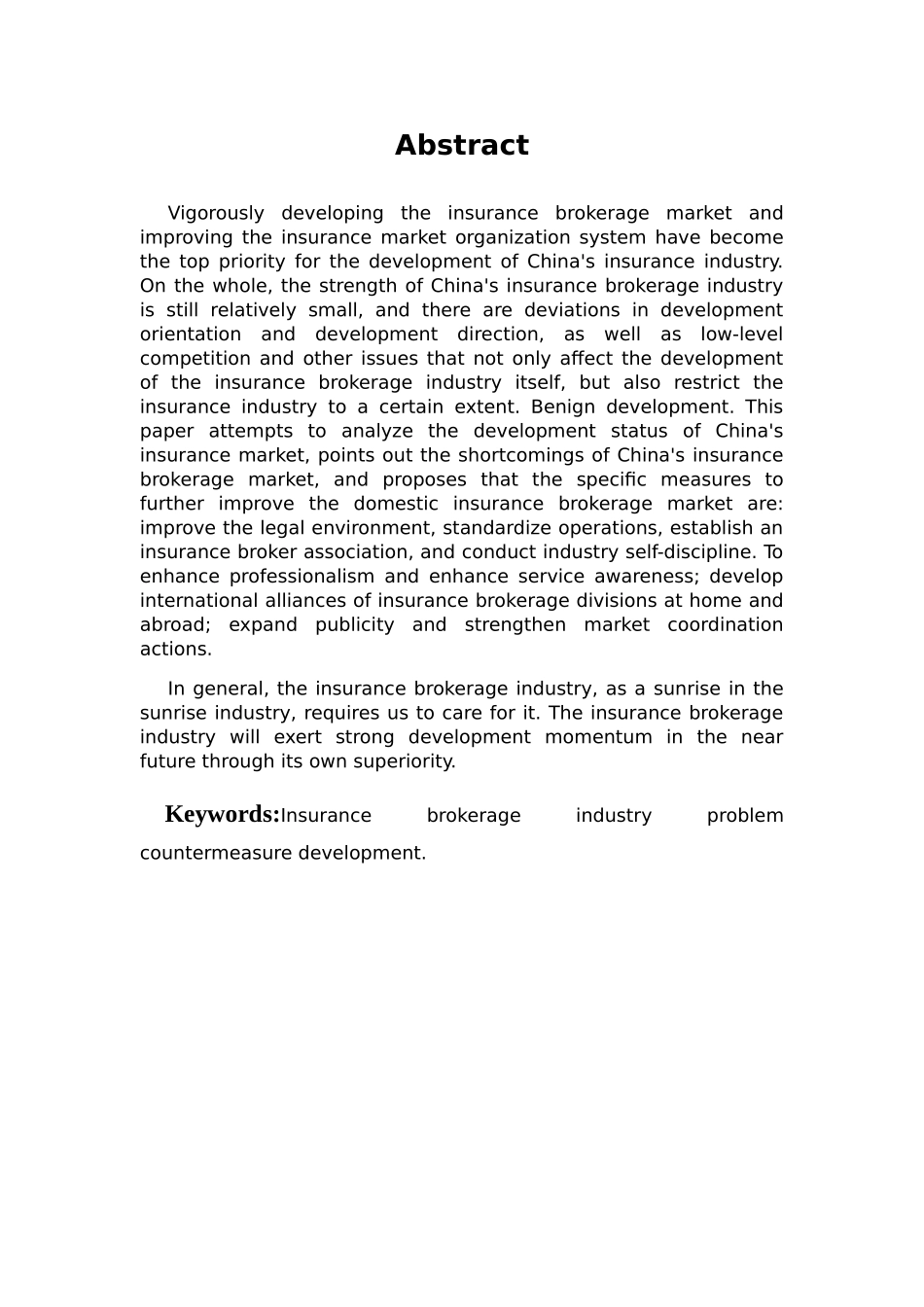 Abstract

Vigorously developing the insurance brokerage market and improving the insurance market organization system have become the top priority for the development of China's insurance industry. On the whole, the strength of China's insurance brokerage industry is still relatively small, and there are deviations in development orientation and development direction, as well as low-level competition and other issues that not only affect the development of the insurance brokerage industry itself, but also restrict the insurance industry to a certain extent. Benign development. This paper attempts to analyze the development status of China's insurance market, points out the shortcomings of China's insurance brokerage market, and proposes that the specific measures to further improve the domestic insurance brokerage market are: improve the legal environment, standardize operations, establish an insurance broker association, and conduct industry self-discipline. To enhance professionalism and enhance service awareness; develop international alliances of insurance brokerage divisions at home and abroad; expand publicity and strengthen market coordination actions.

In general, the insurance brokerage industry, as a sunrise in the sunrise industry, requires us to care for it. The insurance brokerage industry will exert strong development momentum in the near future through its own superiority.

Keywords:Insurance brokerage industry problem countermeasure development.